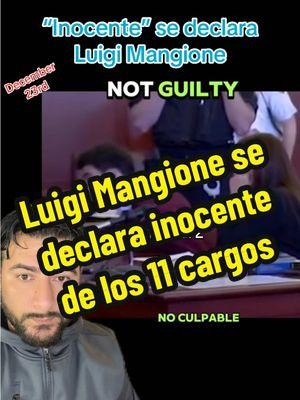 "Inocente" se declara Luigi Mangione

December 23rd

NOT GUILTY

Luigi Mangione se declara inocente de los 11 cargos

NO CULPABLE